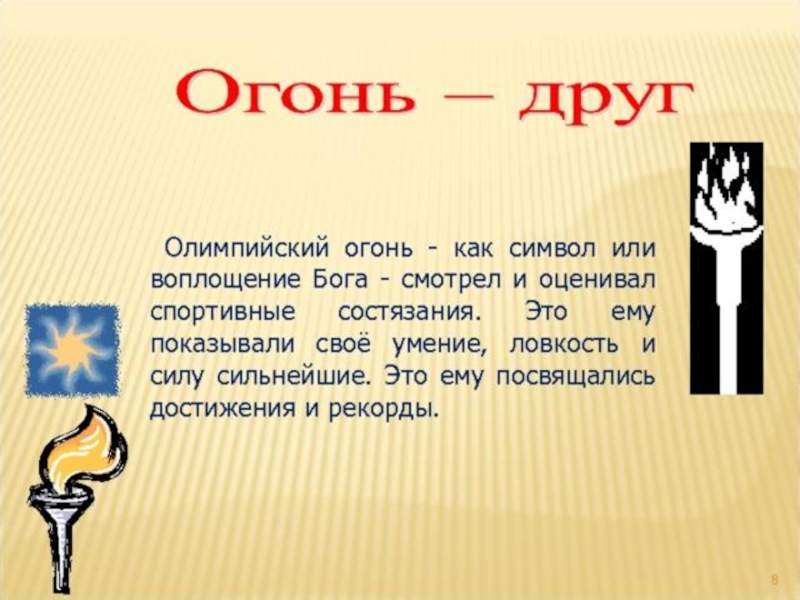 Огонь – друг

Олимпийский огонь - как символ или воплощение Бога - смотрел и оценивал спортивные состязания. Это ему показывали своё умение, ловкость и силу сильнейшие. Это ему посвящались достижения и рекорды.

8